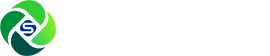 S